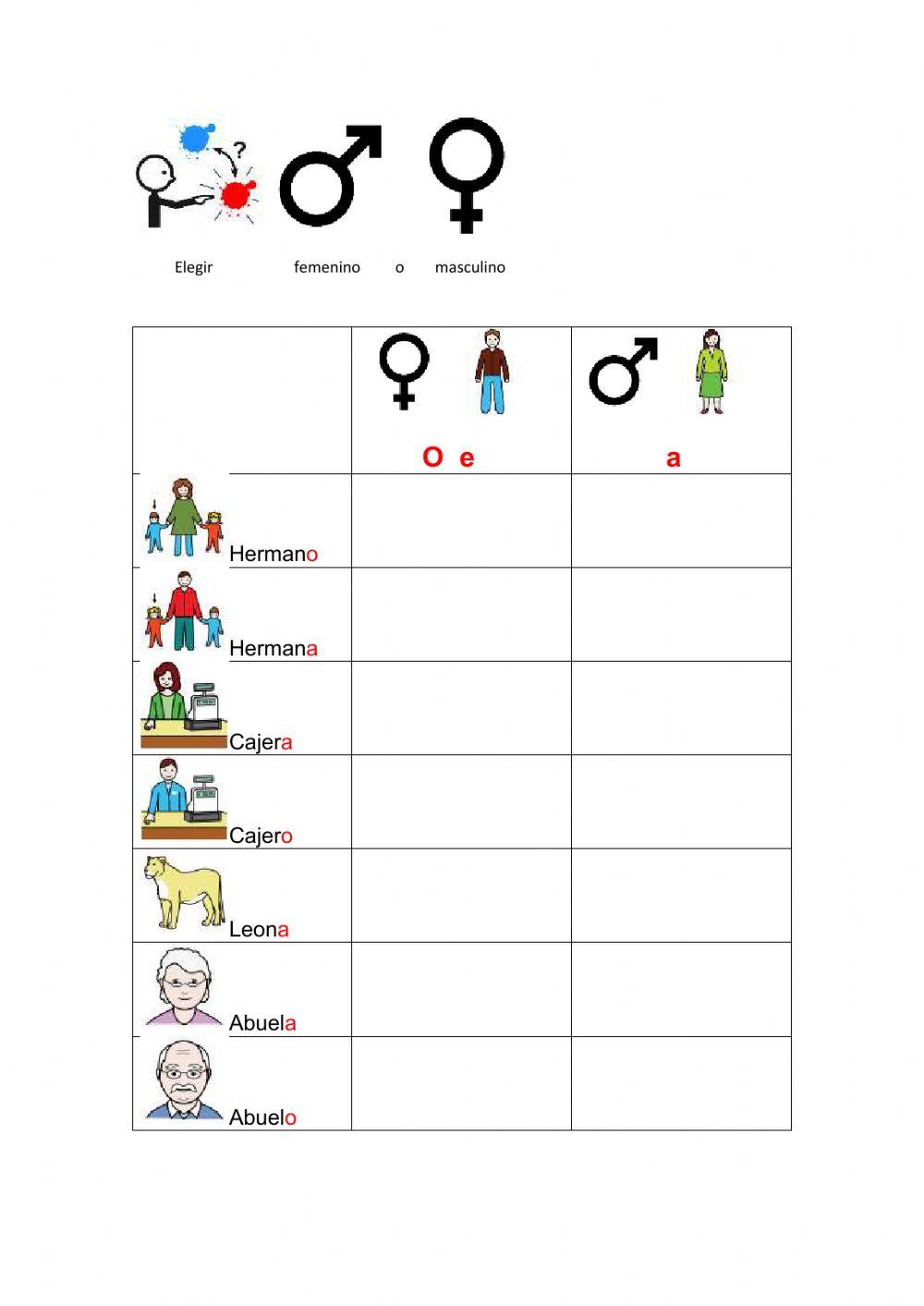 Elegir femenino o masculino

| | O e | a |
|---|---|---|
| Hermano | | |
| Hermana | | |
| Cajera | | |
| Cajero | | |
| Leona | | |
| Abuela | | |
| Abuelo | | |